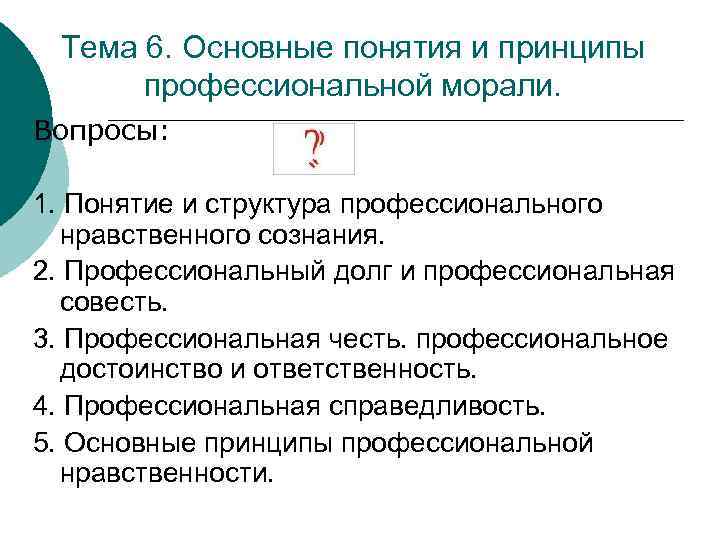 Тема 6. Основные понятия и принципы профессиональной морали.

Вопросы:

?

1. Понятие и структура профессионального нравственного сознания.

2. Профессиональный долг и профессиональная совесть.

3. Профессиональная честь. профессиональное достоинство и ответственность.

4. Профессиональная справедливость.

5. Основные принципы профессиональной нравственности.